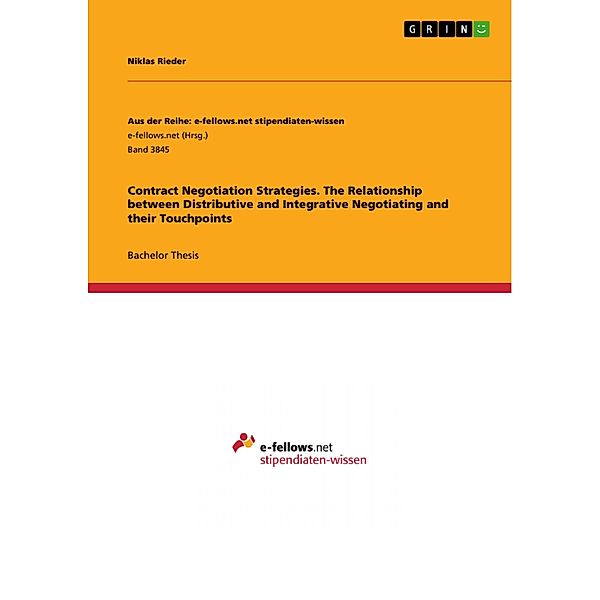 GRIN

Niklas Rieder

Aus der Reihe: e-fellows.net stipendiaten-wissen
e-fellows.net (Hrsg.)
Band 3845

Contract Negotiation Strategies. The Relationship between Distributive and Integrative Negotiating and their Touchpoints

Bachelor Thesis

e-fellows.net
stipendiaten-wissen